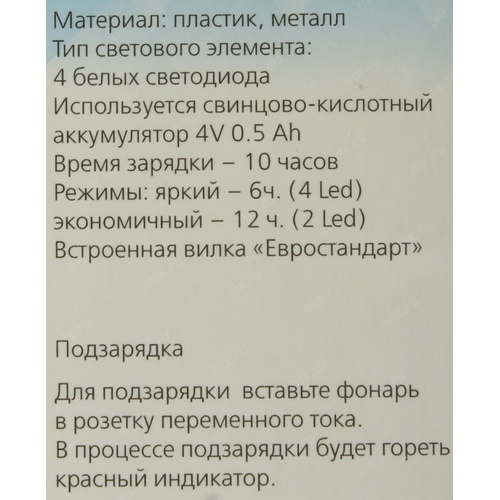 Материал: пластик, металл
Тип светового элемента:
4 белых светодиода
Используется свинцово-кислотный аккумулятор 4V 0.5 Ah
Время зарядки – 10 часов
Режимы: яркий – 6ч. (4 Led)
экономичный – 12 ч. (2 Led)
Встроенная вилка «Евростандарт»

Подзарядка

Для подзарядки вставьте фонарь в розетку переменного тока.
В процессе подзарядки будет гореть красный индикатор.